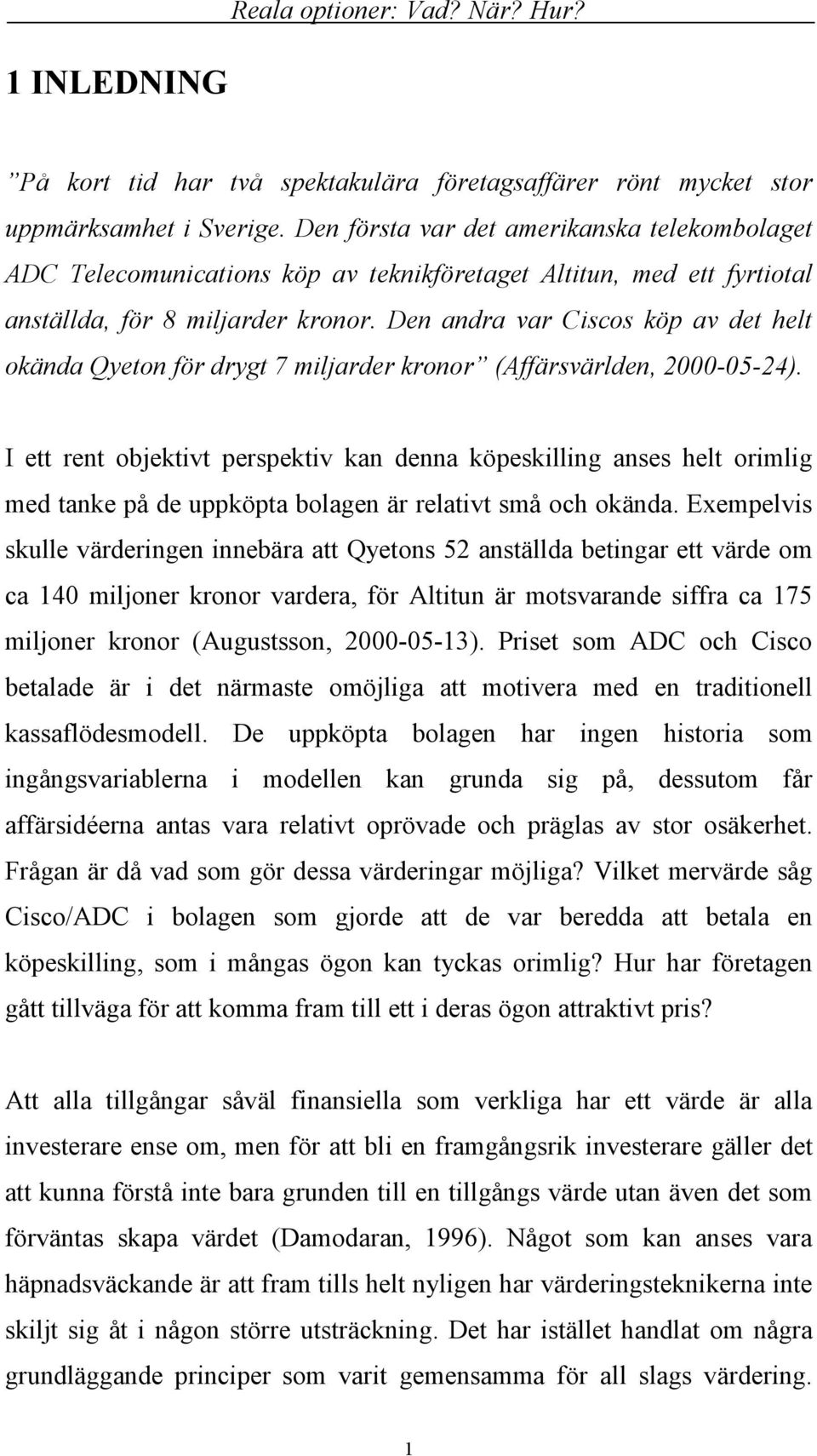 Reala optioner: Vad? När? Hur?

1 INLEDNING

”På kort tid har två spektakulära företagsaffärer rönt mycket stor uppmärksamhet i Sverige. Den första var det amerikanska telekombolaget ADC Telecomunications köp av teknikföretaget Altitun, med ett fyrtiotal anställda, för 8 miljarder kronor. Den andra var Ciscos köp av det helt okända Qyeton för drygt 7 miljarder kronor” (Affärsvärlden, 2000-05-24).

I ett rent objektivt perspektiv kan denna köpeskilling anses helt orimlig med tanke på de uppköpta bolagen är relativt små och okända. Exempelvis skulle värderingen innebära att Qyetons 52 anställda betingar ett värde om ca 140 miljoner kronor vardera, för Altitun är motsvarande siffra ca 175 miljoner kronor (Augustsson, 2000-05-13). Priset som ADC och Cisco betalade är i det närmaste omöjliga att motivera med en traditionell kassaflödesmodell. De uppköpta bolagen har ingen historia som ingångsvariablerna i modellen kan grunda sig på, dessutom får affärsidéerna antas vara relativt oprövade och präglas av stor osäkerhet. Frågan är då vad som gör dessa värderingar möjliga? Vilket mervärde såg Cisco/ADC i bolagen som gjorde att de var beredda att betala en köpeskilling, som i mångas ögon kan tyckas orimlig? Hur har företagen gått tillväga för att komma fram till ett i deras ögon attraktivt pris?

Att alla tillgångar såväl finansiella som verkliga har ett värde är alla investerare ense om, men för att bli en framgångsrik investerare gäller det att kunna förstå inte bara grunden till en tillgångs värde utan även det som förväntas skapa värdet (Damodaran, 1996). Något som kan anses vara häpnadsväckande är att fram tills helt nyligen har värderingsteknikerna inte skiljt sig åt i någon större utsträckning. Det har istället handlat om några grundläggande principer som varit gemensamma för all slags värdering.

1